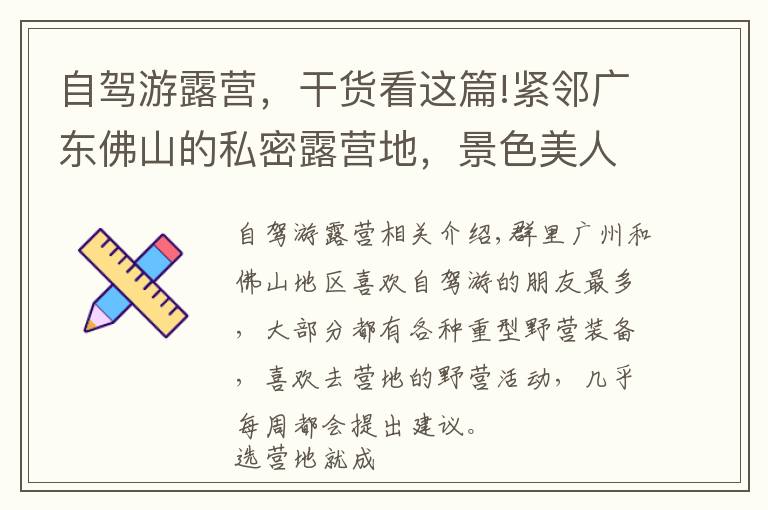 自驾游露营，干货看这篇!紧邻广东佛山的私密露营地，景色美人

自驾游露营相关介绍,群里广州和佛山地区喜欢自驾游的朋友最多，大部分都有各种重型野营装备，喜欢去营地的野营活动，几乎每周都会提出建议。
选营地就成